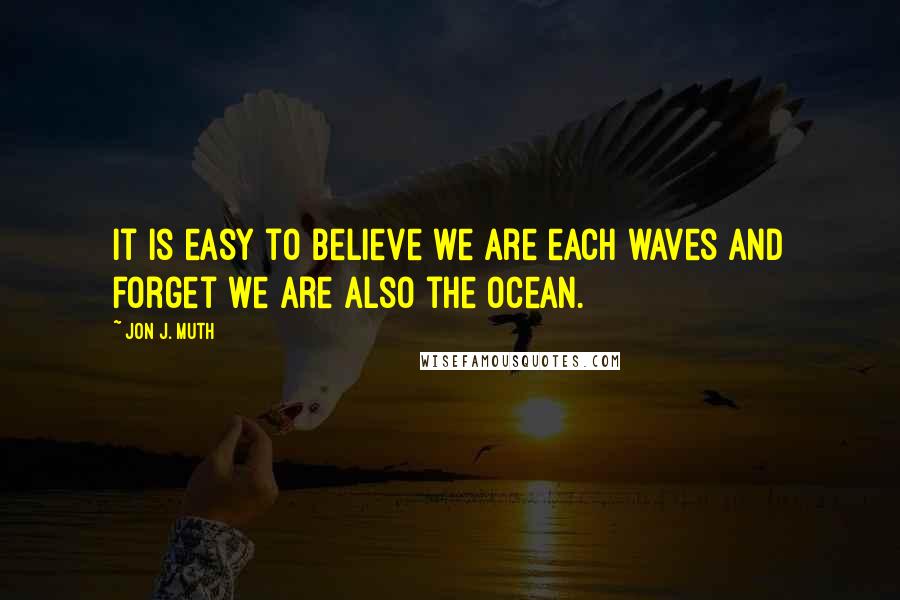 IT IS EASY TO BELIEVE WE ARE EACH WAVES AND FORGET WE ARE ALSO THE OCEAN.

~ JON J. MUTH

WISEFAMOUSQUOTES.COM